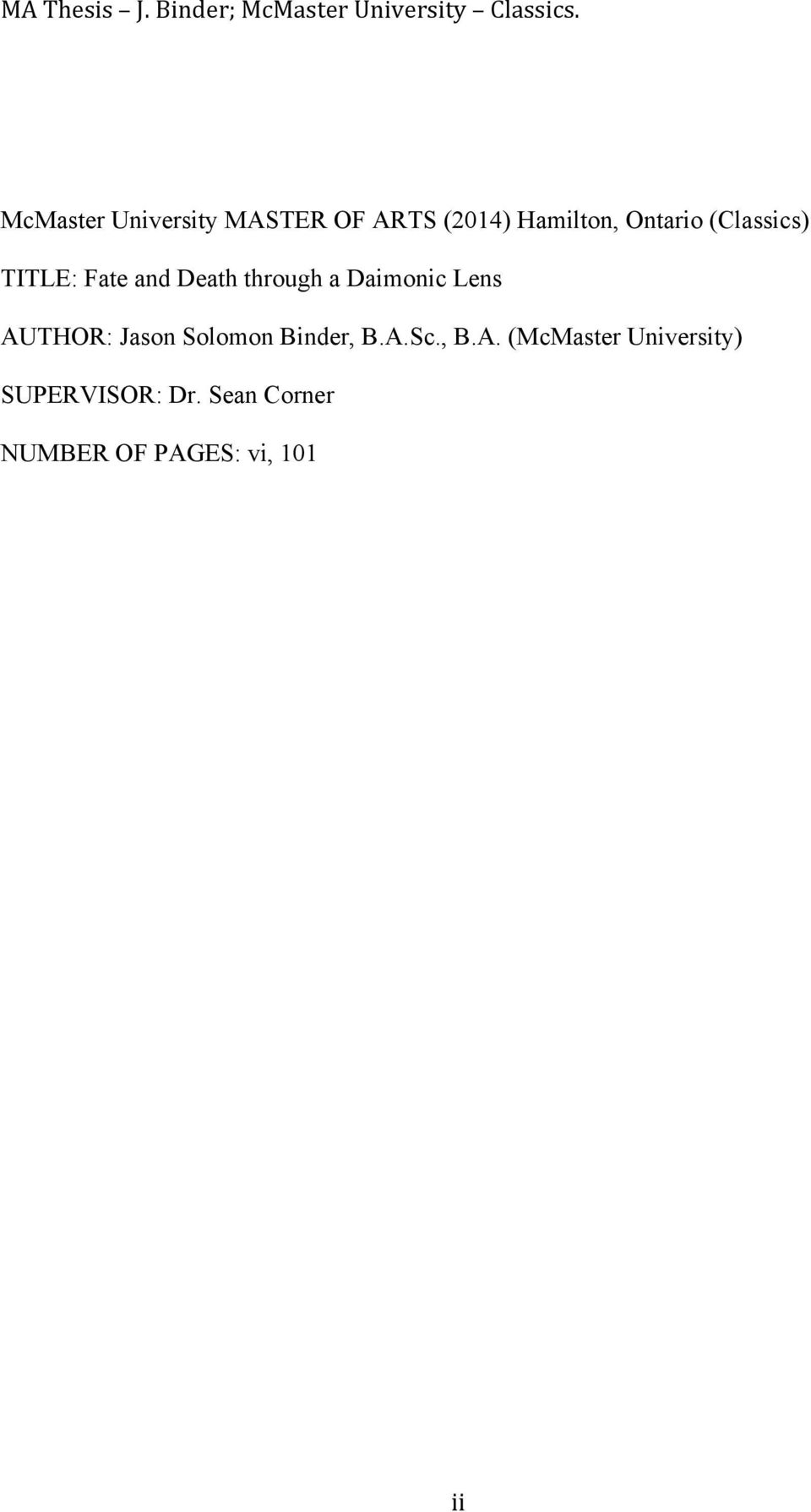 MA Thesis – J. Binder; McMaster University – Classics.

McMaster University MASTER OF ARTS (2014) Hamilton, Ontario (Classics)

TITLE: Fate and Death through a Daimonic Lens

AUTHOR: Jason Solomon Binder, B.A.Sc., B.A. (McMaster University)

SUPERVISOR: Dr. Sean Corner

NUMBER OF PAGES: vi, 101

ii